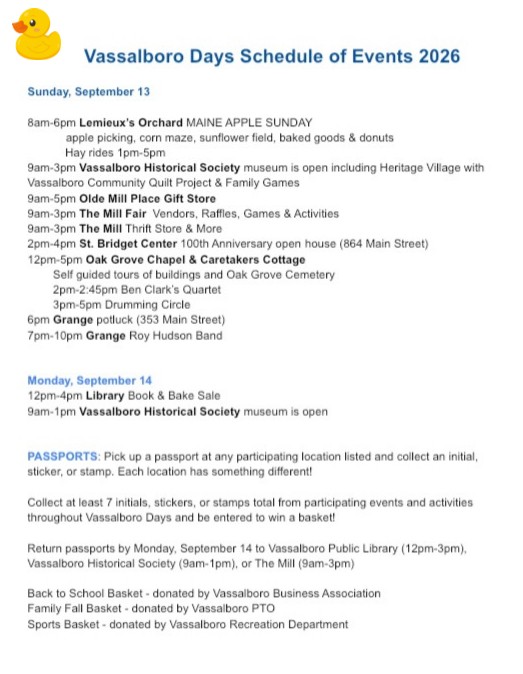 Vassalboro Days Schedule of Events 2026

Sunday, September 13

8am-6pm Lemieux's Orchard MAINE APPLE SUNDAY
apple picking, corn maze, sunflower field, baked goods & donuts
Hay rides 1pm-5pm
9am-3pm Vassalboro Historical Society museum is open including Heritage Village with Vassalboro Community Quilt Project & Family Games
9am-5pm Olde Mill Place Gift Store
9am-3pm The Mill Fair Vendors, Raffles, Games & Activities
9am-3pm The Mill Thrift Store & More
2pm-4pm St. Bridget Center 100th Anniversary open house (864 Main Street)
12pm-5pm Oak Grove Chapel & Caretakers Cottage
Self guided tours of buildings and Oak Grove Cemetery
2pm-2:45pm Ben Clark's Quartet
3pm-5pm Drumming Circle
6pm Grange potluck (353 Main Street)
7pm-10pm Grange Roy Hudson Band

Monday, September 14
12pm-4pm Library Book & Bake Sale
9am-1pm Vassalboro Historical Society museum is open

PASSPORTS: Pick up a passport at any participating location listed and collect an initial, sticker, or stamp. Each location has something different!

Collect at least 7 initials, stickers, or stamps total from participating events and activities throughout Vassalboro Days and be entered to win a basket!

Return passports by Monday, September 14 to Vassalboro Public Library (12pm-3pm), Vassalboro Historical Society (9am-1pm), or The Mill (9am-3pm)

Back to School Basket - donated by Vassalboro Business Association
Family Fall Basket - donated by Vassalboro PTO
Sports Basket - donated by Vassalboro Recreation Department